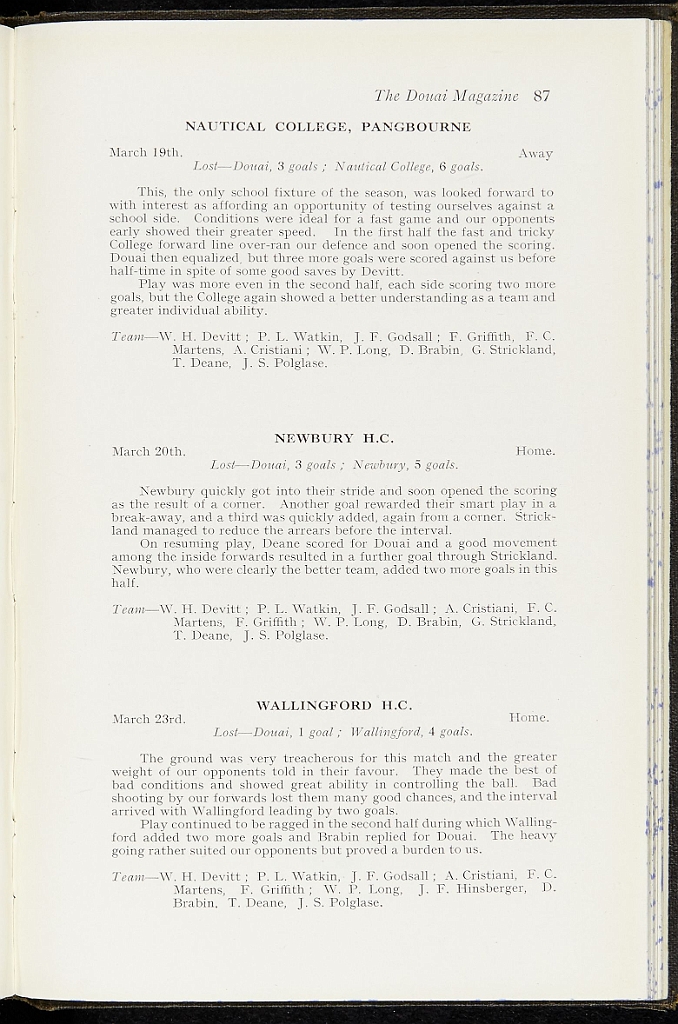 The Douai Magazine 87

NAUTICAL COLLEGE, PANGBOURNE

March 19th. Away

Lost—Douai, 3 goals ; Nautical College, 6 goals.

This, the only school fixture of the season, was looked forward to with interest as affording an opportunity of testing ourselves against a school side. Conditions were ideal for a fast game and our opponents early showed their greater speed. In the first half the fast and tricky College forward line over-ran our defence and soon opened the scoring. Douai then equalized, but three more goals were scored against us before half-time in spite of some good saves by Devitt.

Play was more even in the second half, each side scoring two more goals, but the College again showed a better understanding as a team and greater individual ability.

Team—W. H. Devitt ; P. L. Watkin, J. F. Godsall ; F. Griffith, F. C. Martens, A. Cristiani ; W. P. Long, D. Brabin, G. Strickland, T. Deane, J. S. Polglase.

NEWBURY H.C.

March 20th. Home.

Lost—Douai, 3 goals ; Newbury, 5 goals.

Newbury quickly got into their stride and soon opened the scoring as the result of a corner. Another goal rewarded their smart play in a break-away, and a third was quickly added, again from a corner. Strickland managed to reduce the arrears before the interval.

On resuming play, Deane scored for Douai and a good movement among the inside forwards resulted in a further goal through Strickland. Newbury, who were clearly the better team, added two more goals in this half.

Team—W. H. Devitt ; P. L. Watkin, J. F. Godsall ; A. Cristiani, F. C. Martens, F. Griffith ; W. P. Long, D. Brabin, G. Strickland, T. Deane, J. S. Polglase.

WALLINGFORD H.C.

March 23rd. Home.

Lost—Douai, 1 goal ; Wallingford, 4 goals.

The ground was very treacherous for this match and the greater weight of our opponents told in their favour. They made the best of bad conditions and showed great ability in controlling the ball. Bad shooting by our forwards lost them many good chances, and the interval arrived with Wallingford leading by two goals.

Play continued to be ragged in the second half during which Wallingford added two more goals and Brabin replied for Douai. The heavy going rather suited our opponents but proved a burden to us.

Team—W. H. Devitt ; P. L. Watkin, J. F. Godsall ; A. Cristiani, F. C. Martens, F. Griffith ; W. P. Long, J. F. Hinsberger, D. Brabin, T. Deane, J. S. Polglase.